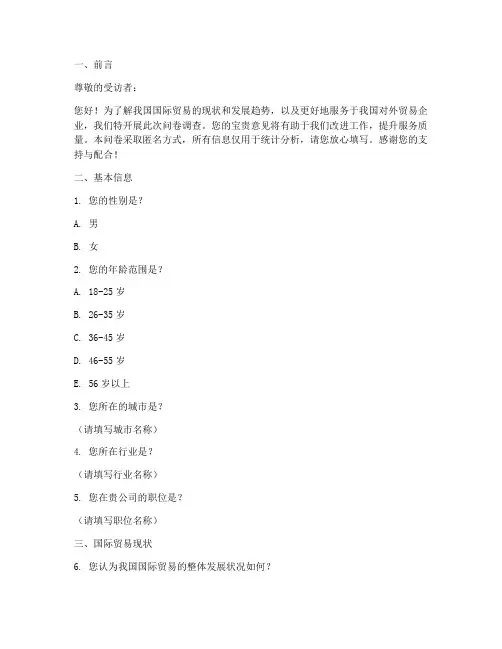 一、前言

尊敬的受访者：

您好！为了解我国国际贸易的现状和发展趋势，以及更好地服务于我国对外贸易企业，我们特开展此次问卷调查。您的宝贵意见将有助于我们改进工作，提升服务质量。本问卷采取匿名方式，所有信息仅用于统计分析，请您放心填写。感谢您的支持与配合！

二、基本信息

1. 您的性别是？

A. 男

B. 女

2. 您的年龄范围是？

A. 18-25 岁

B. 26-35 岁

C. 36-45 岁

D. 46-55 岁

E. 56 岁以上

3. 您所在的城市是？

（请填写城市名称）

4. 您所在行业是？

（请填写行业名称）

5. 您在贵公司的职位是？

（请填写职位名称）

三、国际贸易现状

6. 您认为我国国际贸易的整体发展状况如何？